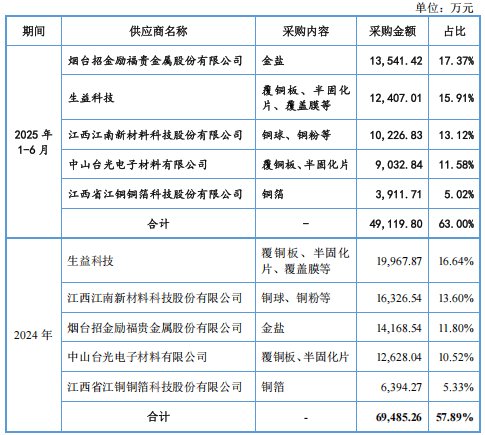 单位：万元

| 期间 | 供应商名称 | 采购内容 | 采购金额 | 占比 |
|---|---|---|---|---|
| 2025年1-6月 | 烟台招金励福贵金属股份有限公司 | 金盐 | 13,541.42 | 17.37% |
|  | 生益科技 | 覆铜板、半固化片、覆盖膜等 | 12,407.01 | 15.91% |
|  | 江西江南新材料科技股份有限公司 | 铜球、铜粉等 | 10,226.83 | 13.12% |
|  | 中山台光电子材料有限公司 | 覆铜板、半固化片 | 9,032.84 | 11.58% |
|  | 江西省江铜铜箔科技股份有限公司 | 铜箔 | 3,911.71 | 5.02% |
|  | 合计 | - | 49,119.80 | 63.00% |
| 2024年 | 生益科技 | 覆铜板、半固化片、覆盖膜等 | 19,967.87 | 16.64% |
|  | 江西江南新材料科技股份有限公司 | 铜球、铜粉等 | 16,326.54 | 13.60% |
|  | 烟台招金励福贵金属股份有限公司 | 金盐 | 14,168.54 | 11.80% |
|  | 中山台光电子材料有限公司 | 覆铜板、半固化片 | 12,628.04 | 10.52% |
|  | 江西省江铜铜箔科技股份有限公司 | 铜箔 | 6,394.27 | 5.33% |
|  | 合计 | - | 69,485.26 | 57.89% |